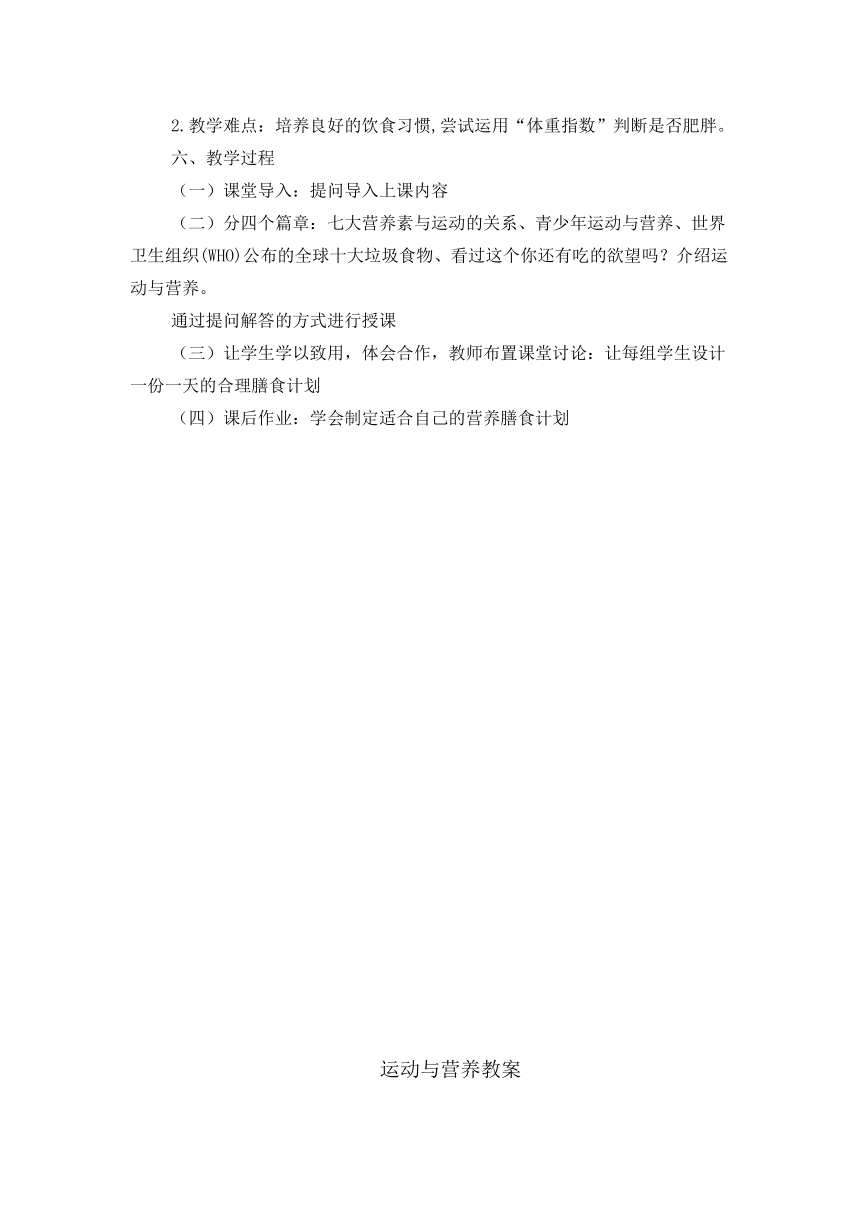 2.教学难点：培养良好的饮食习惯,尝试运用“体重指数”判断是否肥胖。

六、教学过程

（一）课堂导入：提问导入上课内容

（二）分四个篇章：七大营养素与运动的关系、青少年运动与营养、世界卫生组织(WHO)公布的全球十大垃圾食物、看过这个你还有吃的欲望吗？介绍运动与营养。

通过提问解答的方式进行授课

（三）让学生学以致用，体会合作，教师布置课堂讨论：让每组学生设计一份一天的合理膳食计划

（四）课后作业：学会制定适合自己的营养膳食计划

运动与营养教案